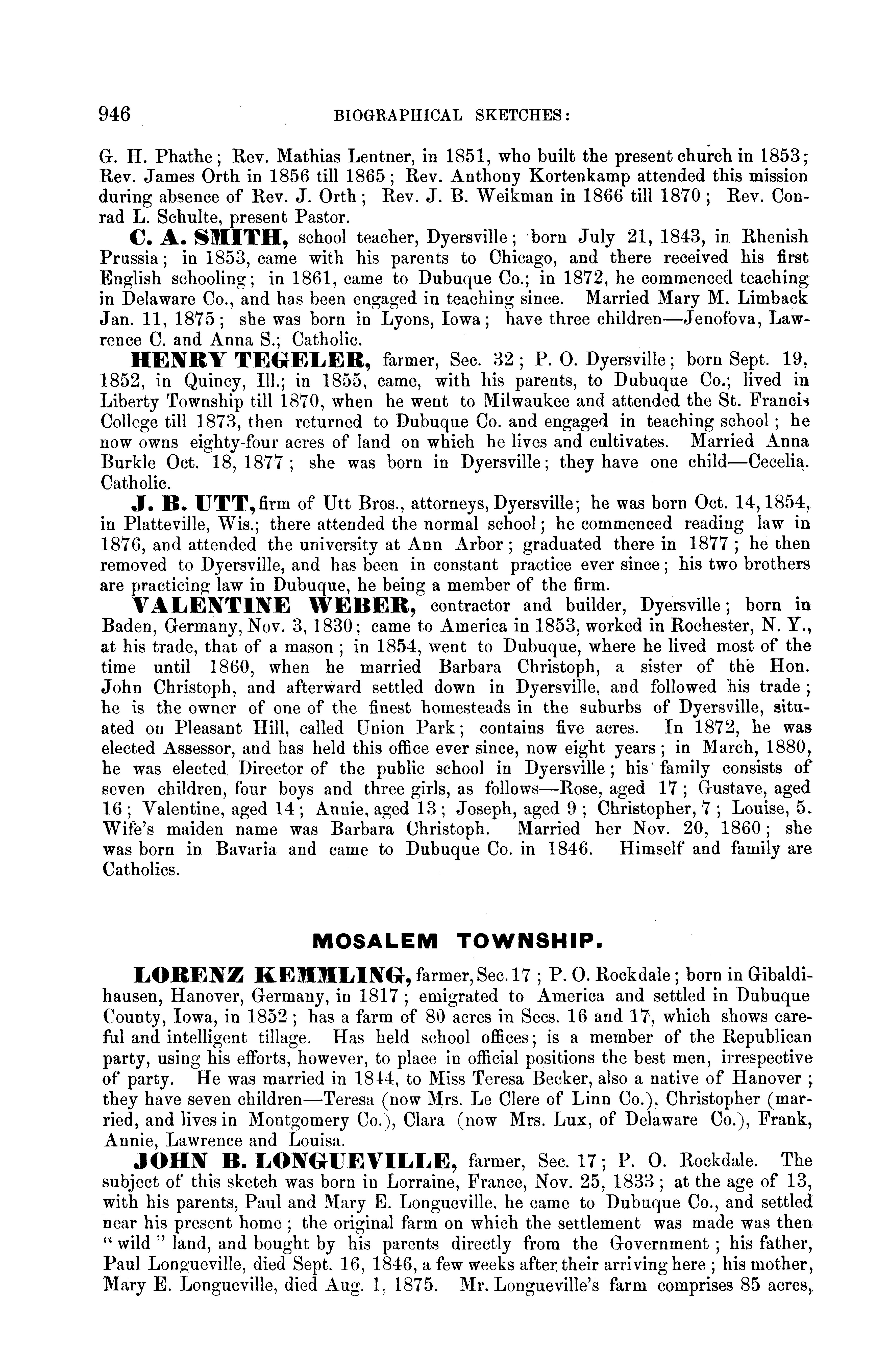 946 BIOGRAPHICAL SKETCHES:

G. H. Phathe; Rev. Mathias Lentner, in 1851, who built the present church in 1853; Rev. James Orth in 1856 till 1865; Rev. Anthony Kortenkamp attended this mission during absence of Rev. J. Orth; Rev. J. B. Weikman in 1866 till 1870; Rev. Conrad L. Schulte, present Pastor.

C. A. SMITH, school teacher, Dyersville; born July 21, 1843, in Rhenish Prussia; in 1853, came with his parents to Chicago, and there received his first English schooling; in 1861, came to Dubuque Co.; in 1872, he commenced teaching in Delaware Co., and has been engaged in teaching since. Married Mary M. Limback Jan. 11, 1875; she was born in Lyons, Iowa; have three children—Jenofova, Lawrence C. and Anna S.; Catholic.

HENRY TEGELER, farmer, Sec. 32; P. O. Dyersville; born Sept. 19, 1852, in Quincy, Ill.; in 1855, came, with his parents, to Dubuque Co.; lived in Liberty Township till 1870, when he went to Milwaukee and attended the St. Francis College till 1873, then returned to Dubuque Co. and engaged in teaching school; he now owns eighty-four acres of land on which he lives and cultivates. Married Anna Burkle Oct. 18, 1877; she was born in Dyersville; they have one child—Cecelia. Catholic.

J. B. UTT, firm of Utt Bros., attorneys, Dyersville; he was born Oct. 14, 1854, in Platteville, Wis.; there attended the normal school; he commenced reading law in 1876, and attended the university at Ann Arbor; graduated there in 1877; he then removed to Dyersville, and has been in constant practice ever since; his two brothers are practicing law in Dubuque, he being a member of the firm.

VALENTINE WEBER, contractor and builder, Dyersville; born in Baden, Germany, Nov. 3, 1830; came to America in 1853, worked in Rochester, N. Y., at his trade, that of a mason; in 1854, went to Dubuque, where he lived most of the time until 1860, when he married Barbara Christoph, a sister of the Hon. John Christoph, and afterward settled down in Dyersville, and followed his trade; he is the owner of one of the finest homesteads in the suburbs of Dyersville, situated on Pleasant Hill, called Union Park; contains five acres. In 1872, he was elected Assessor, and has held this office ever since, now eight years; in March, 1880, he was elected Director of the public school in Dyersville; his family consists of seven children, four boys and three girls, as follows—Rose, aged 17; Gustave, aged 16; Valentine, aged 14; Annie, aged 13; Joseph, aged 9; Christopher, 7; Louise, 5. Wife's maiden name was Barbara Christoph. Married her Nov. 20, 1860; she was born in Bavaria and came to Dubuque Co. in 1846. Himself and family are Catholics.

MOSALEM TOWNSHIP.

LORENZ KEMMLING, farmer, Sec. 17; P. O. Rockdale; born in Gibaldihausen, Hanover, Germany, in 1817; emigrated to America and settled in Dubuque County, Iowa, in 1852; has a farm of 80 acres in Secs. 16 and 17, which shows careful and intelligent tillage. Has held school offices; is a member of the Republican party, using his efforts, however, to place in official positions the best men, irrespective of party. He was married in 1844, to Miss Teresa Becker, also a native of Hanover; they have seven children—Teresa (now Mrs. Le Clere of Linn Co.), Christopher (married, and lives in Montgomery Co.), Clara (now Mrs. Lux, of Delaware Co.), Frank, Annie, Lawrence and Louisa.

JOHN B. LONGUEVILLE, farmer, Sec. 17; P. O. Rockdale. The subject of this sketch was born in Lorraine, France, Nov. 25, 1833; at the age of 13, with his parents, Paul and Mary E. Longueville, he came to Dubuque Co., and settled near his present home; the original farm on which the settlement was made was then "wild" land, and bought by his parents directly from the Government; his father, Paul Longueville, died Sept. 16, 1846, a few weeks after their arriving here; his mother, Mary E. Longueville, died Aug. 1, 1875. Mr. Longueville's farm comprises 85 acres,